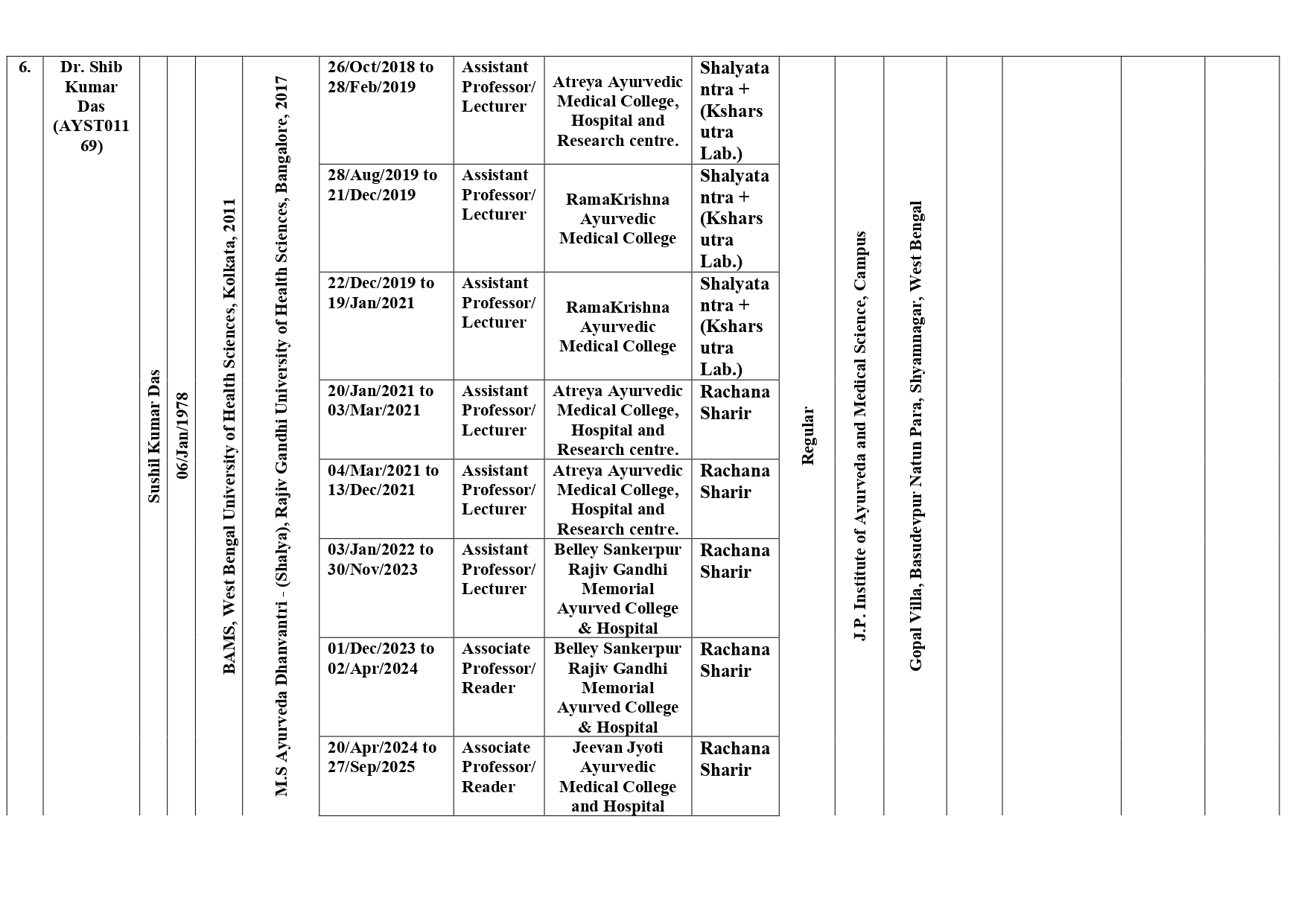 | 6. | Dr. Shib Kumar Das (AYST01169) | Sushil Kumar Das | 06/Jan/1978 | BAMS, West Bengal University of Health Sciences, Kolkata, 2011 | M.S Ayurveda Dhanvantri - (Shalya), Rajiv Gandhi University of Health Sciences, Bangalore, 2017 | 26/Oct/2018 to 28/Feb/2019 | Assistant Professor/ Lecturer | Atreya Ayurvedic Medical College, Hospital and Research centre. | Shalyatantra + (Ksharsutra Lab.) | Regular | J.P. Institute of Ayurveda and Medical Science, Campus | Gopal Villa, Basudevpur Natun Para, Shyamnagar, West Bengal | | | | |
|---|---|---|---|---|---|---|---|---|---|---|---|---|---|---|---|---|
| | | | | | | 28/Aug/2019 to 21/Dec/2019 | Assistant Professor/ Lecturer | RamaKrishna Ayurvedic Medical College | Shalyatantra + (Ksharsutra Lab.) | | | | | | | |
| | | | | | | 22/Dec/2019 to 19/Jan/2021 | Assistant Professor/ Lecturer | RamaKrishna Ayurvedic Medical College | Shalyatantra + (Ksharsutra Lab.) | | | | | | | |
| | | | | | | 20/Jan/2021 to 03/Mar/2021 | Assistant Professor/ Lecturer | Atreya Ayurvedic Medical College, Hospital and Research centre. | Rachana Sharir | | | | | | | |
| | | | | | | 04/Mar/2021 to 13/Dec/2021 | Assistant Professor/ Lecturer | Atreya Ayurvedic Medical College, Hospital and Research centre. | Rachana Sharir | | | | | | | |
| | | | | | | 03/Jan/2022 to 30/Nov/2023 | Assistant Professor/ Lecturer | Belley Sankerpur Rajiv Gandhi Memorial Ayurved College & Hospital | Rachana Sharir | | | | | | | |
| | | | | | | 01/Dec/2023 to 02/Apr/2024 | Associate Professor/ Reader | Belley Sankerpur Rajiv Gandhi Memorial Ayurved College & Hospital | Rachana Sharir | | | | | | | |
| | | | | | | 20/Apr/2024 to 27/Sep/2025 | Associate Professor/ Reader | Jeevan Jyoti Ayurvedic Medical College and Hospital | Rachana Sharir | | | | | | | |